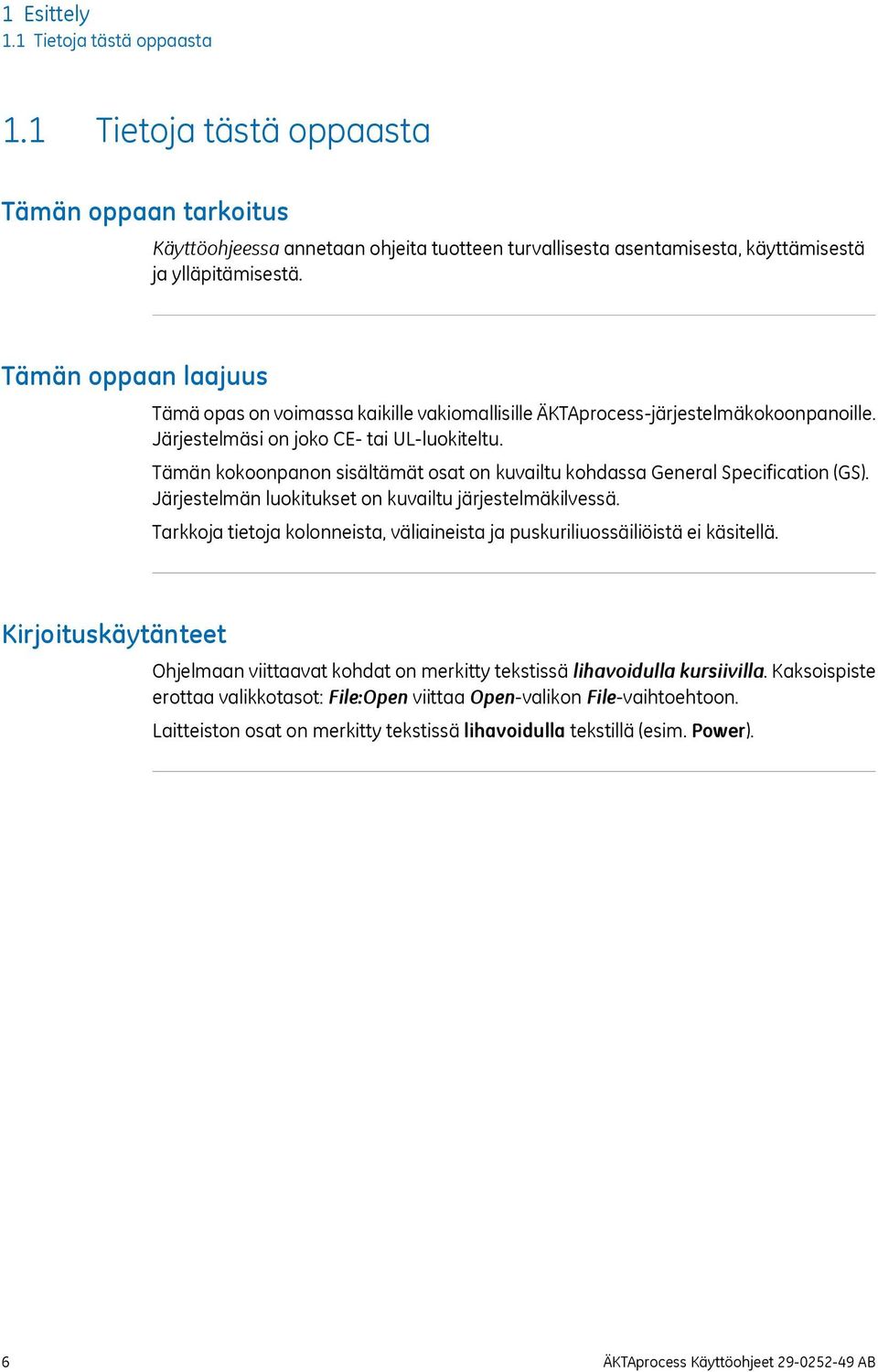 1 Esittely
1.1 Tietoja tästä oppaasta

1.1 Tietoja tästä oppaasta

Tämän oppaan tarkoitus

Käyttöohjeessa annetaan ohjeita tuotteen turvallisesta asentamisesta, käyttämisestä ja ylläpitämisestä.

Tämän oppaan laajuus

Tämä opas on voimassa kaikille vakiomallisille ÄKTAprocess-järjestelmäkokoonpanoille. Järjestelmäsi on joko CE- tai UL-luokiteltu.

Tämän kokoonpanon sisältämät osat on kuvailtu kohdassa General Specification (GS). Järjestelmän luokitukset on kuvailtu järjestelmäkilvessä.

Tarkkoja tietoja kolonneista, väliaineista ja puskuriliuossäiliöistä ei käsitellä.

Kirjoituskäytänteet

Ohjelmaan viittaavat kohdat on merkitty tekstissä lihavoidulla kursiivilla. Kaksoispiste erottaa valikkotasot: File:Open viittaa Open-valikon File-vaihtoehtoon.

Laitteiston osat on merkitty tekstissä lihavoidulla tekstillä (esim. Power).

6

ÄKTAprocess Käyttöohjeet 29-0252-49 AB